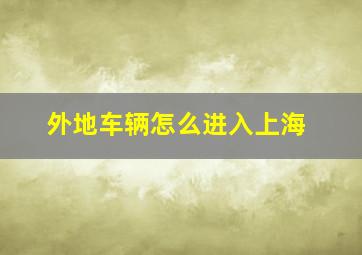 外地车辆怎么进入上海